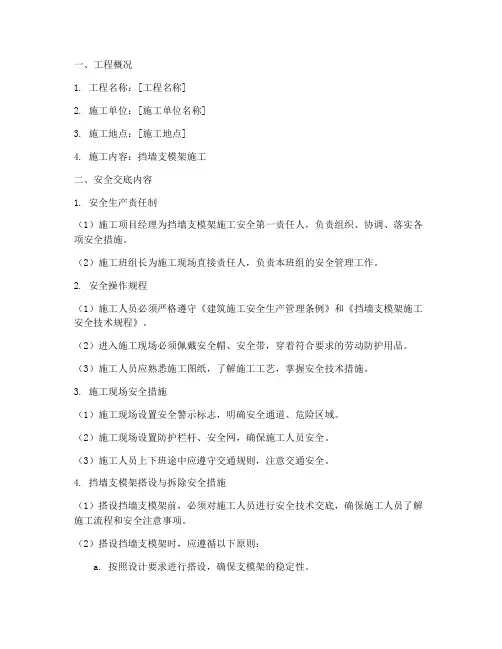 一、工程概况

1. 工程名称：[工程名称]

2. 施工单位：[施工单位名称]

3. 施工地点：[施工地点]

4. 施工内容：挡墙支模架施工

二、安全交底内容

1. 安全生产责任制

（1）施工项目经理为挡墙支模架施工安全第一责任人，负责组织、协调、落实各项安全措施。

（2）施工班组长为施工现场直接责任人，负责本班组的安全管理工作。

2. 安全操作规程

（1）施工人员必须严格遵守《建筑施工安全生产管理条例》和《挡墙支模架施工安全技术规程》。

（2）进入施工现场必须佩戴安全帽、安全带，穿着符合要求的劳动防护用品。

（3）施工人员应熟悉施工图纸，了解施工工艺，掌握安全技术措施。

3. 施工现场安全措施

（1）施工现场设置安全警示标志，明确安全通道、危险区域。

（2）施工现场设置防护栏杆、安全网，确保施工人员安全。

（3）施工人员上下班途中应遵守交通规则，注意交通安全。

4. 挡墙支模架搭设与拆除安全措施

（1）搭设挡墙支模架前，必须对施工人员进行安全技术交底，确保施工人员了解施工流程和安全注意事项。

（2）搭设挡墙支模架时，应遵循以下原则：

a. 按照设计要求进行搭设，确保支模架的稳定性。